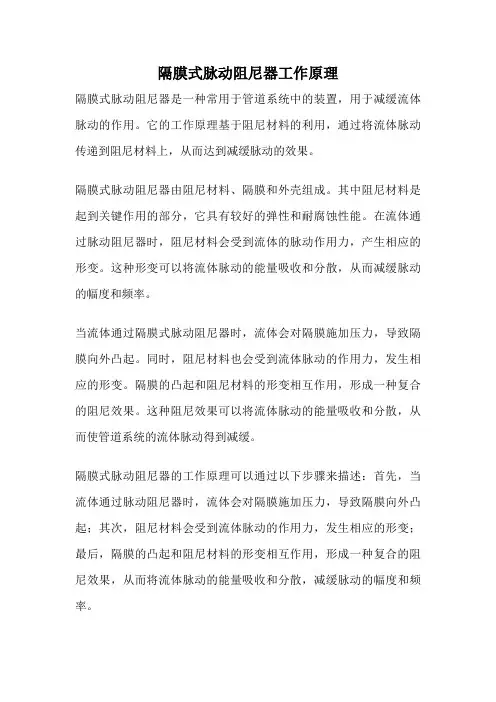 隔膜式脉动阻尼器工作原理

隔膜式脉动阻尼器是一种常用于管道系统中的装置，用于减缓流体脉动的作用。它的工作原理基于阻尼材料的利用，通过将流体脉动传递到阻尼材料上，从而达到减缓脉动的效果。

隔膜式脉动阻尼器由阻尼材料、隔膜和外壳组成。其中阻尼材料是起到关键作用的部分，它具有较好的弹性和耐腐蚀性能。在流体通过脉动阻尼器时，阻尼材料会受到流体的脉动作用力，产生相应的形变。这种形变可以将流体脉动的能量吸收和分散，从而减缓脉动的幅度和频率。

当流体通过隔膜式脉动阻尼器时，流体会对隔膜施加压力，导致隔膜向外凸起。同时，阻尼材料也会受到流体脉动的作用力，发生相应的形变。隔膜的凸起和阻尼材料的形变相互作用，形成一种复合的阻尼效果。这种阻尼效果可以将流体脉动的能量吸收和分散，从而使管道系统的流体脉动得到减缓。

隔膜式脉动阻尼器的工作原理可以通过以下步骤来描述：首先，当流体通过脉动阻尼器时，流体会对隔膜施加压力，导致隔膜向外凸起；其次，阻尼材料会受到流体脉动的作用力，发生相应的形变；最后，隔膜的凸起和阻尼材料的形变相互作用，形成一种复合的阻尼效果，从而将流体脉动的能量吸收和分散，减缓脉动的幅度和频率。